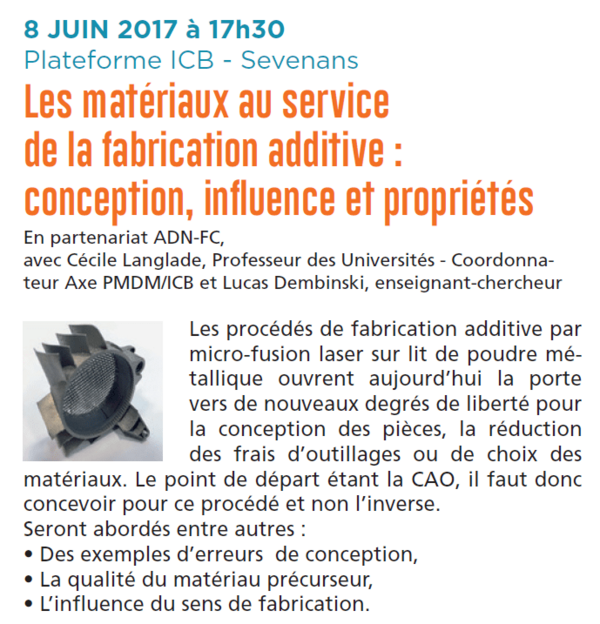 8 JUIN 2017 à 17h30
Plateforme ICB - Sevenans

Les matériaux au service de la fabrication additive : conception, influence et propriétés

En partenariat ADN-FC, avec Cécile Langlade, Professeur des Universités - Coordonnateur Axe PMDM/ICB et Lucas Dembinski, enseignant-chercheur

Les procédés de fabrication additive par micro-fusion laser sur lit de poudre métallique ouvrent aujourd'hui la porte vers de nouveaux degrés de liberté pour la conception des pièces, la réduction des frais d'outillages ou de choix des matériaux. Le point de départ étant la CAO, il faut donc concevoir pour ce procédé et non l'inverse.
Seront abordés entre autres :
• Des exemples d'erreurs de conception,
• La qualité du matériau précurseur,
• L'influence du sens de fabrication.